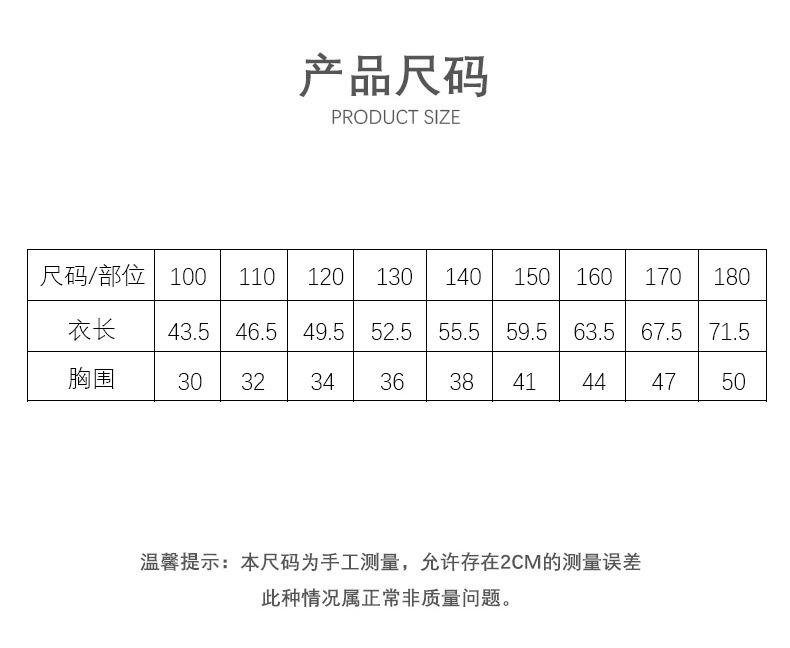 产品尺码
PRODUCT SIZE

| 尺码/部位 | 100 | 110 | 120 | 130 | 140 | 150 | 160 | 170 | 180 |
|---|---|---|---|---|---|---|---|---|---|
| 衣长 | 43.5 | 46.5 | 49.5 | 52.5 | 55.5 | 59.5 | 63.5 | 67.5 | 71.5 |
| 胸围 | 30 | 32 | 34 | 36 | 38 | 41 | 44 | 47 | 50 |

温馨提示：本尺码为手工测量，允许存在2CM的测量误差
此种情况属正常非质量问题。